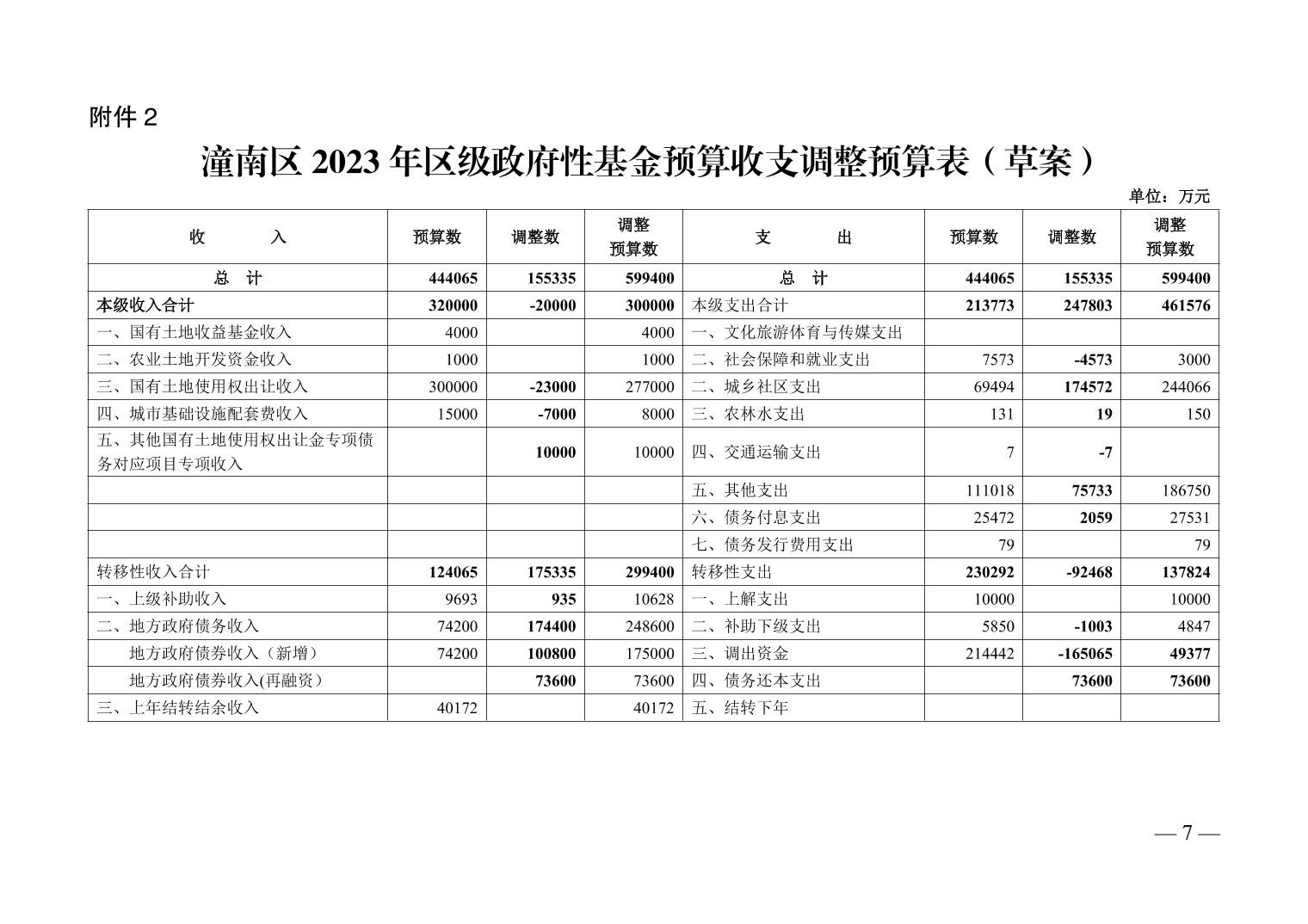 附件 2

潼南区 2023 年区级政府性基金预算收支调整预算表（草案）

单位：万元

| 收　　入 | 预算数 | 调整数 | 调整预算数 | 支　　出 | 预算数 | 调整数 | 调整预算数 |
|---|---|---|---|---|---|---|---|
| 总　计 | 444065 | 155335 | 599400 | 总　计 | 444065 | 155335 | 599400 |
| 本级收入合计 | 320000 | -20000 | 300000 | 本级支出合计 | 213773 | 247803 | 461576 |
| 一、国有土地收益基金收入 | 4000 | | 4000 | 一、文化旅游体育与传媒支出 | | | |
| 二、农业土地开发资金收入 | 1000 | | 1000 | 二、社会保障和就业支出 | 7573 | -4573 | 3000 |
| 三、国有土地使用权出让收入 | 300000 | -23000 | 277000 | 二、城乡社区支出 | 69494 | 174572 | 244066 |
| 四、城市基础设施配套费收入 | 15000 | -7000 | 8000 | 三、农林水支出 | 131 | 19 | 150 |
| 五、其他国有土地使用权出让金专项债务对应项目专项收入 | | 10000 | 10000 | 四、交通运输支出 | 7 | -7 | |
| | | | | 五、其他支出 | 111018 | 75733 | 186750 |
| | | | | 六、债务付息支出 | 25472 | 2059 | 27531 |
| | | | | 七、债务发行费用支出 | 79 | | 79 |
| 转移性收入合计 | 124065 | 175335 | 299400 | 转移性支出 | 230292 | -92468 | 137824 |
| 一、上级补助收入 | 9693 | 935 | 10628 | 一、上解支出 | 10000 | | 10000 |
| 二、地方政府债务收入 | 74200 | 174400 | 248600 | 二、补助下级支出 | 5850 | -1003 | 4847 |
| 地方政府债券收入（新增） | 74200 | 100800 | 175000 | 三、调出资金 | 214442 | -165065 | 49377 |
| 地方政府债券收入(再融资） | | 73600 | 73600 | 四、债务还本支出 | | 73600 | 73600 |
| 三、上年结转结余收入 | 40172 | | 40172 | 五、结转下年 | | | |

— 7 —